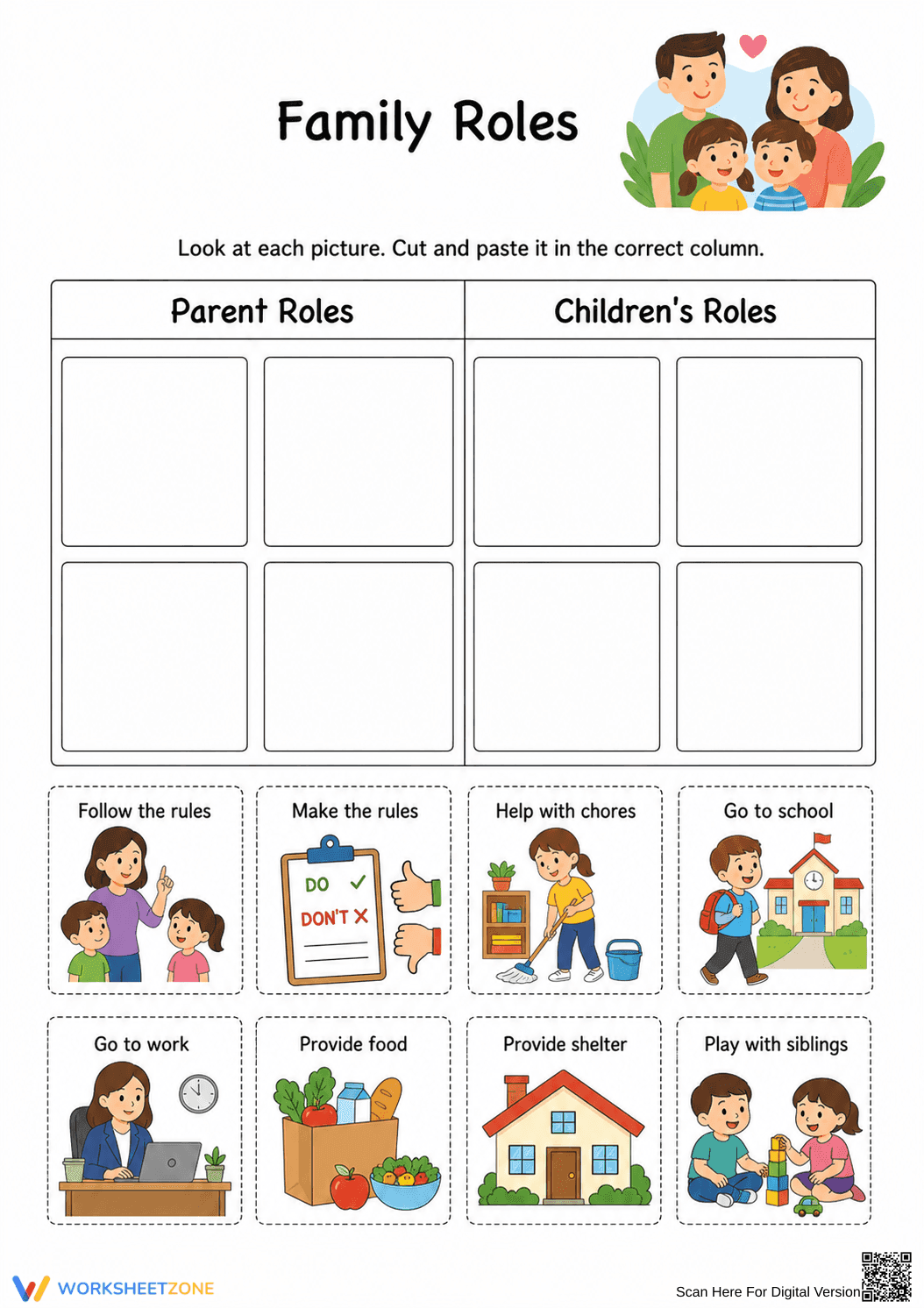 Family Roles

Look at each picture. Cut and paste it in the correct column.

| Parent Roles | Children's Roles |
|---|---|
|  |  |

Follow the rules

Make the rules

DO ✓
DON'T ✗

Help with chores

Go to school

Go to work

Provide food

Provide shelter

Play with siblings

WORKSHEETZONE

Scan Here For Digital Version